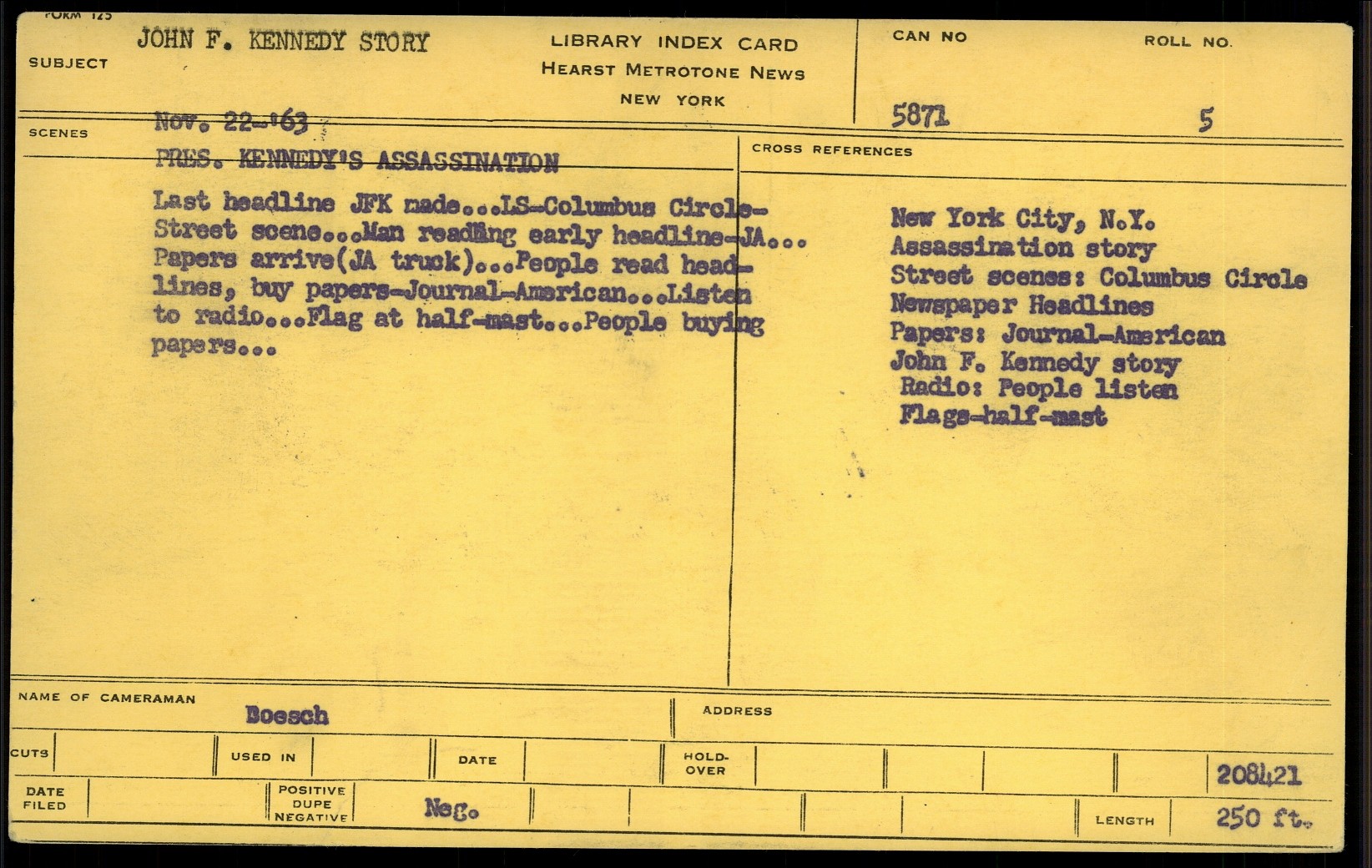 FORM 125

SUBJECT JOHN F. KENNEDY STORY

LIBRARY INDEX CARD
HEARST METROTONE NEWS
NEW YORK

CAN NO 5871

ROLL NO. 5

SCENES Nov. 22-'63

PRES. KENNEDY'S ASSASSINATION

Last headline JFK made...LS-Columbus Circle-Street scene...Man reading early headline-JA...Papers arrive(JA truck)...People read headlines, buy papers-Journal-American...Listen to radio...Flag at half-mast...People buying papers...

CROSS REFERENCES

New York City, N.Y.
Assassination story
Street scenes: Columbus Circle
Newspaper Headlines
Papers: Journal-American
John F. Kennedy story
Radio: People listen
Flags-half-mast

NAME OF CAMERAMAN Boesch

ADDRESS

CUTS

USED IN

DATE

HOLD-OVER

208421

DATE FILED

POSITIVE DUPE NEGATIVE

Neg.

LENGTH 250 ft.